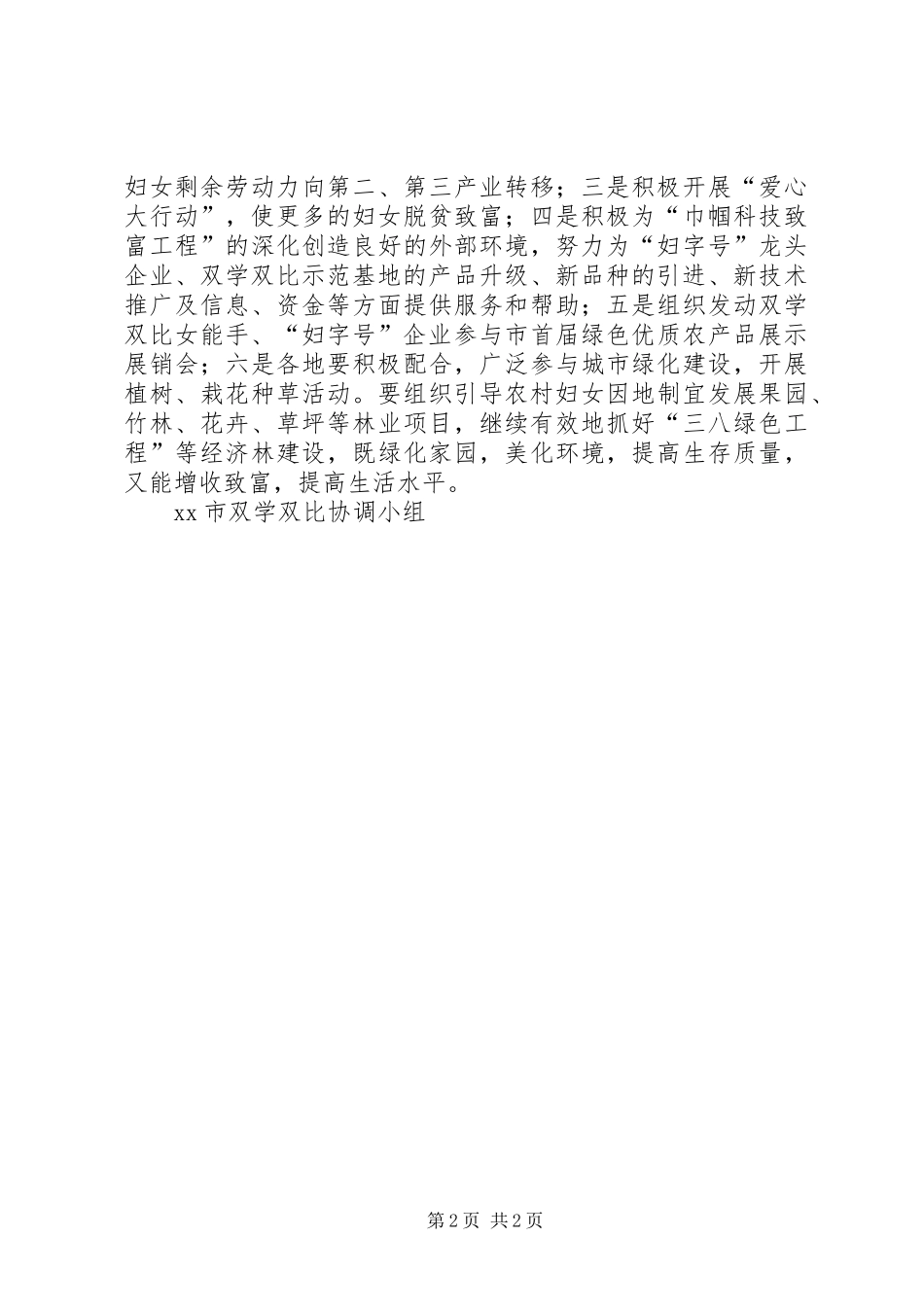 妇女剩余劳动力向第二、第三产业转移；三是积极开展“爱心大行动”，使更多的妇女脱贫致富；四是积极为“巾帼科技致富工程”的深化创造良好的外部环境，努力为“妇字号”龙头企业、双学双比示范基地的产品升级、新品种的引进、新技术推广及信息、资金等方面提供服务和帮助；五是组织发动双学双比女能手、“妇字号”企业参与市首届绿色优质农产品展示展销会；六是各地要积极配合，广泛参与城市绿化建设，开展植树、栽花种草活动。要组织引导农村妇女因地制宜发展果园、竹林、花卉、草坪等林业项目，继续有效地抓好“三八绿色工程”等经济林建设，既绿化家园，美化环境，提高生存质量，又能增收致富，提高生活水平。

xx 市双学双比协调小组

第 2 页 共 2 页